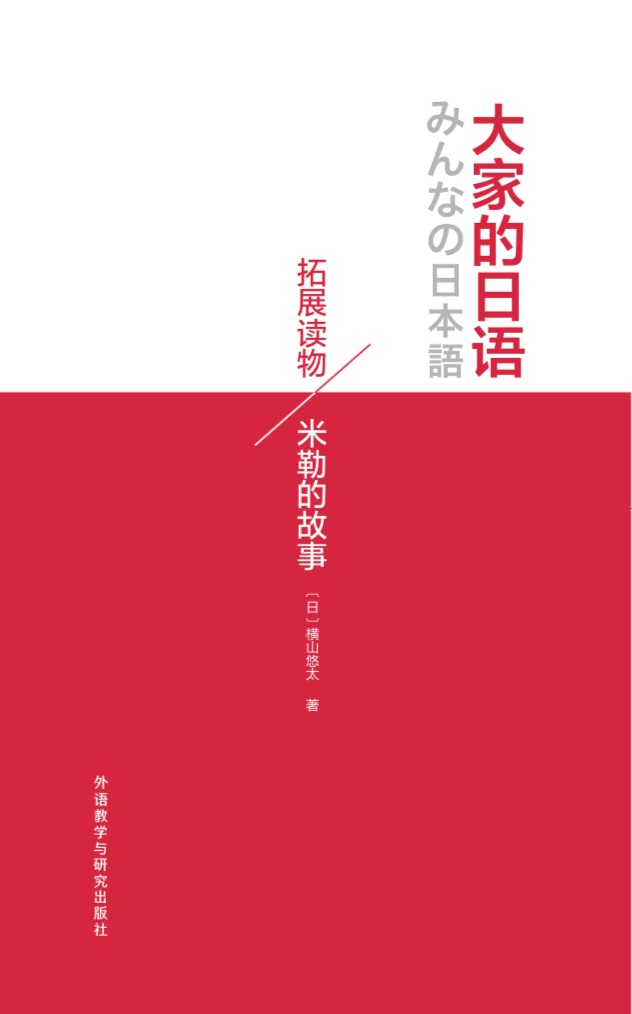 大家的日语
みんなの日本語

拓展读物

米勒的故事

〔日〕横山悠太 著

外语教学与研究出版社